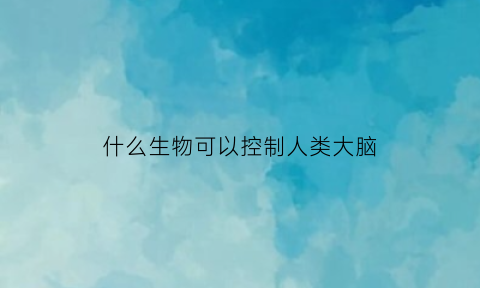 什么生物可以控制人类大脑